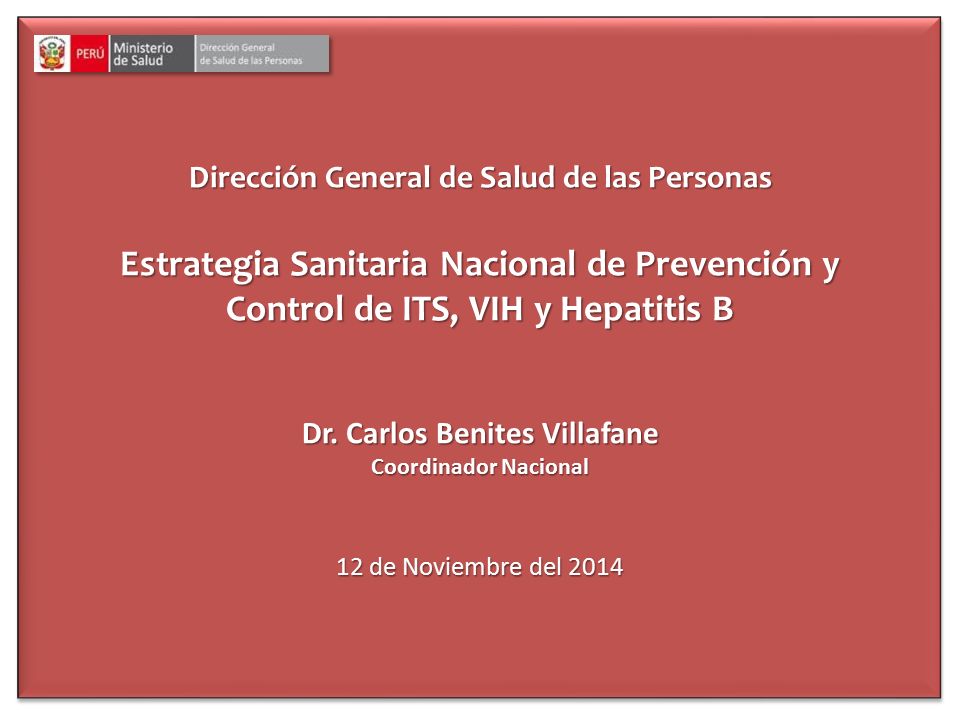 PERÚ Ministerio de Salud Dirección General de Salud de las Personas

Dirección General de Salud de las Personas

Estrategia Sanitaria Nacional de Prevención y Control de ITS, VIH y Hepatitis B

Dr. Carlos Benites Villafane
Coordinador Nacional

12 de Noviembre del 2014